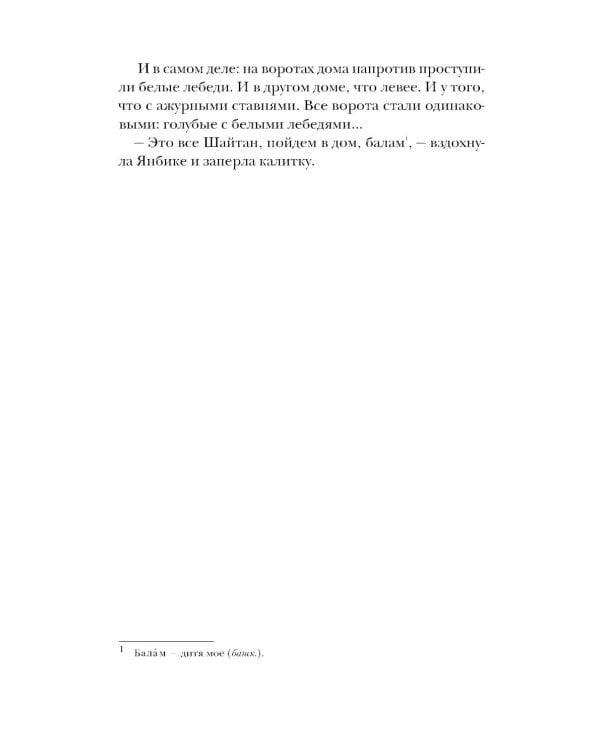 И в самом деле: на воротах дома напротив проступили белые лебеди. И в другом доме, что левее. И у того, что с ажурными ставнями. Все ворота стали одинаковыми: голубые с белыми лебедями...

– Это все Шайтан, пойдем в дом, балам$^{1}$, – вздохнула Янбике и заперла калитку.

$^{1}$ Бала́м – дитя мое (башк.).